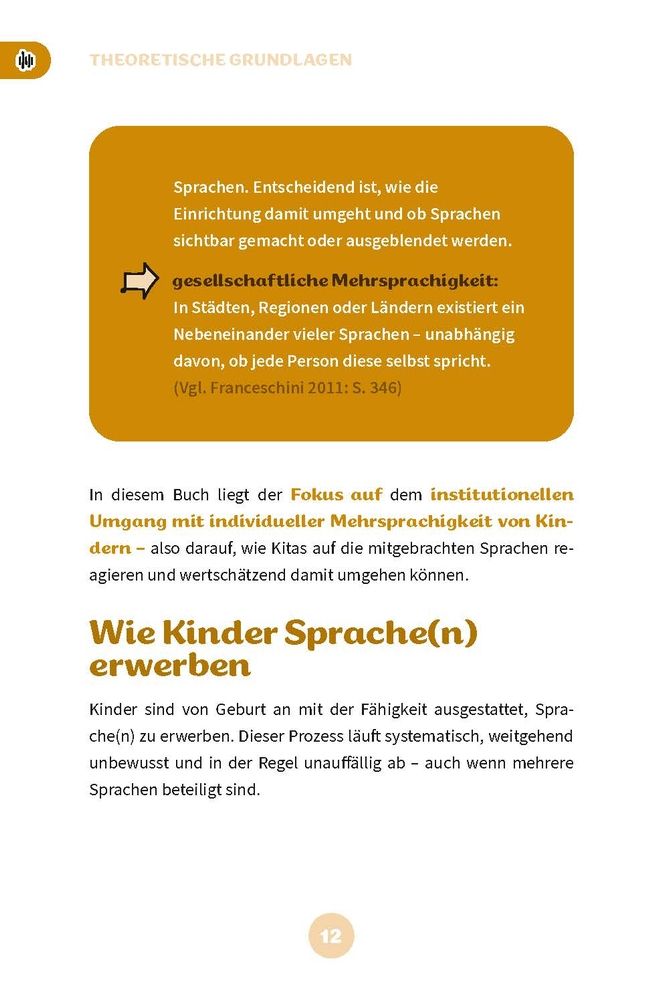 THEORETISCHE GRUNDLAGEN

Sprachen. Entscheidend ist, wie die Einrichtung damit umgeht und ob Sprachen sichtbar gemacht oder ausgeblendet werden.

gesellschaftliche Mehrsprachigkeit: In Städten, Regionen oder Ländern existiert ein Nebeneinander vieler Sprachen – unabhängig davon, ob jede Person diese selbst spricht. (Vgl. Franceschini 2011: S. 346)

In diesem Buch liegt der Fokus auf dem institutionellen Umgang mit individueller Mehrsprachigkeit von Kindern – also darauf, wie Kitas auf die mitgebrachten Sprachen reagieren und wertschätzend damit umgehen können.

Wie Kinder Sprache(n) erwerben

Kinder sind von Geburt an mit der Fähigkeit ausgestattet, Sprache(n) zu erwerben. Dieser Prozess läuft systematisch, weitgehend unbewusst und in der Regel unauffällig ab – auch wenn mehrere Sprachen beteiligt sind.

12